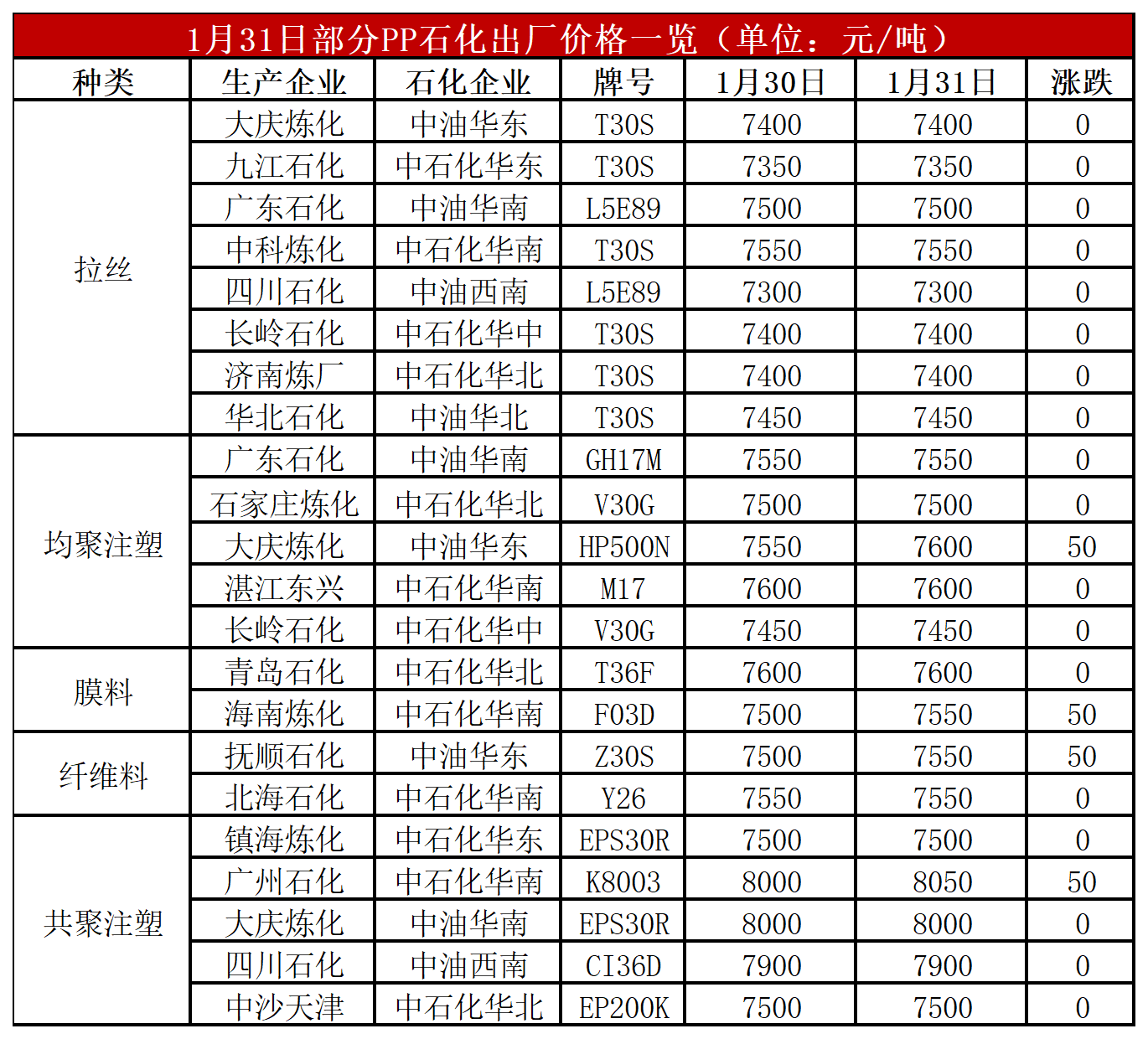 1月31日部分PP石化出厂价格一览（单位：元/吨）

| 种类 | 生产企业 | 石化企业 | 牌号 | 1月30日 | 1月31日 | 涨跌 |
|---|---|---|---|---|---|---|
| 拉丝 | 大庆炼化 | 中油华东 | T30S | 7400 | 7400 | 0 |
|  | 九江石化 | 中石化华东 | T30S | 7350 | 7350 | 0 |
|  | 广东石化 | 中油华南 | L5E89 | 7500 | 7500 | 0 |
|  | 中科炼化 | 中石化华南 | T30S | 7550 | 7550 | 0 |
|  | 四川石化 | 中油西南 | L5E89 | 7300 | 7300 | 0 |
|  | 长岭石化 | 中石化华中 | T30S | 7400 | 7400 | 0 |
|  | 济南炼厂 | 中石化华北 | T30S | 7400 | 7400 | 0 |
|  | 华北石化 | 中油华北 | T30S | 7450 | 7450 | 0 |
| 均聚注塑 | 广东石化 | 中油华南 | GH17M | 7550 | 7550 | 0 |
|  | 石家庄炼化 | 中石化华北 | V30G | 7500 | 7500 | 0 |
|  | 大庆炼化 | 中油华东 | HP500N | 7550 | 7600 | 50 |
|  | 湛江东兴 | 中石化华南 | M17 | 7600 | 7600 | 0 |
|  | 长岭石化 | 中石化华中 | V30G | 7450 | 7450 | 0 |
| 膜料 | 青岛石化 | 中石化华北 | T36F | 7600 | 7600 | 0 |
|  | 海南炼化 | 中石化华南 | F03D | 7500 | 7550 | 50 |
| 纤维料 | 抚顺石化 | 中油华东 | Z30S | 7500 | 7550 | 50 |
|  | 北海石化 | 中石化华南 | Y26 | 7550 | 7550 | 0 |
| 共聚注塑 | 镇海炼化 | 中石化华东 | EPS30R | 7500 | 7500 | 0 |
|  | 广州石化 | 中石化华南 | K8003 | 8000 | 8050 | 50 |
|  | 大庆炼化 | 中油华南 | EPS30R | 8000 | 8000 | 0 |
|  | 四川石化 | 中油西南 | CI36D | 7900 | 7900 | 0 |
|  | 中沙天津 | 中石化华北 | EP200K | 7500 | 7500 | 0 |